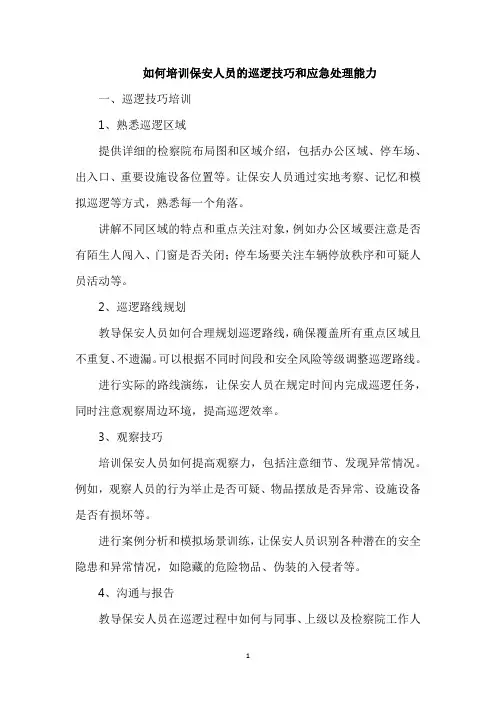 如何培训保安人员的巡逻技巧和应急处理能力

一、巡逻技巧培训

1、熟悉巡逻区域

提供详细的检察院布局图和区域介绍，包括办公区域、停车场、出入口、重要设施设备位置等。让保安人员通过实地考察、记忆和模拟巡逻等方式，熟悉每一个角落。

讲解不同区域的特点和重点关注对象，例如办公区域要注意是否有陌生人闯入、门窗是否关闭；停车场要关注车辆停放秩序和可疑人员活动等。

2、巡逻路线规划

教导保安人员如何合理规划巡逻路线，确保覆盖所有重点区域且不重复、不遗漏。可以根据不同时间段和安全风险等级调整巡逻路线。

进行实际的路线演练，让保安人员在规定时间内完成巡逻任务，同时注意观察周边环境，提高巡逻效率。

3、观察技巧

培训保安人员如何提高观察力，包括注意细节、发现异常情况。例如，观察人员的行为举止是否可疑、物品摆放是否异常、设施设备是否有损坏等。

进行案例分析和模拟场景训练，让保安人员识别各种潜在的安全隐患和异常情况，如隐藏的危险物品、伪装的入侵者等。

4、沟通与报告

教导保安人员在巡逻过程中如何与同事、上级以及检察院工作人

1